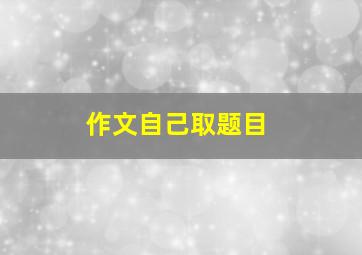 作文自己取题目